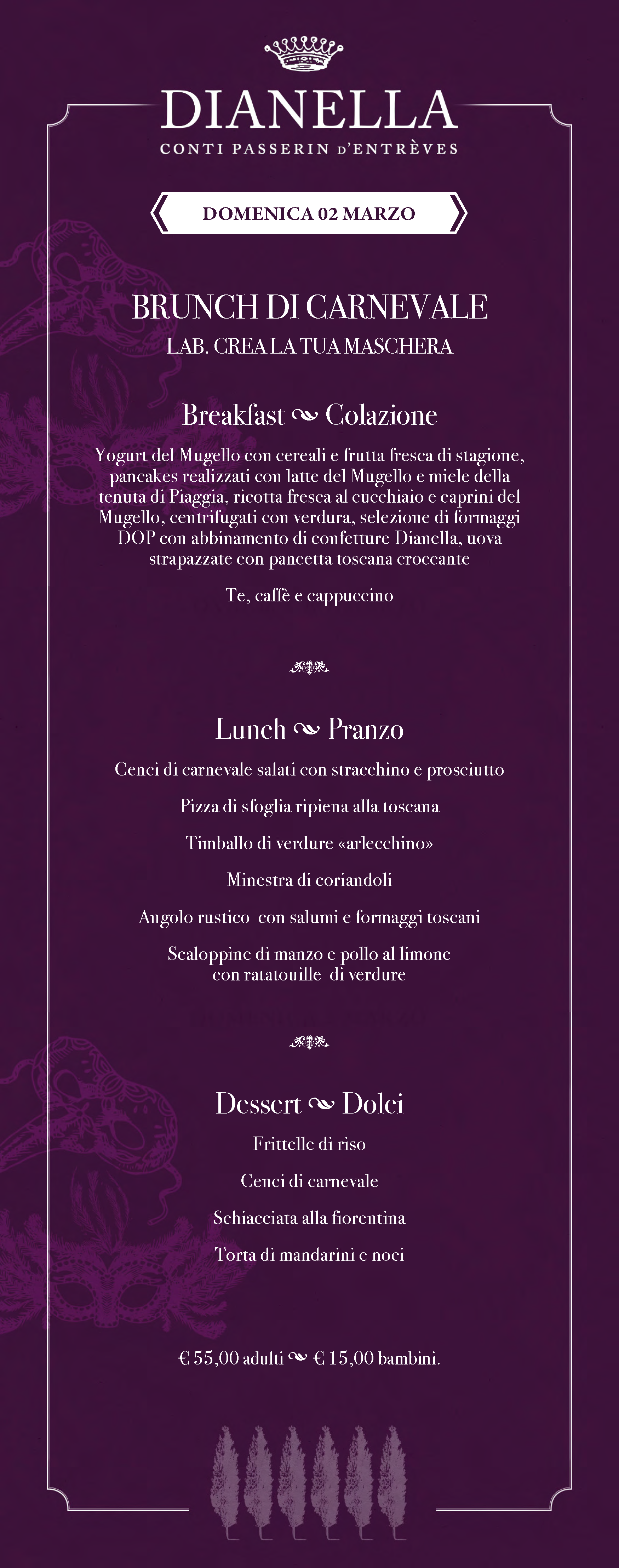 DIANELLA
CONTI PASSERIN D'ENTRÈVES

DOMENICA 02 MARZO

BRUNCH DI CARNEVALE
LAB. CREA LA TUA MASCHERA

Breakfast ~ Colazione

Yogurt del Mugello con cereali e frutta fresca di stagione, pancakes realizzati con latte del Mugello e miele della tenuta di Piaggia, ricotta fresca al cucchiaio e caprini del Mugello, centrifugati con verdura, selezione di formaggi DOP con abbinamento di confetture Dianella, uova strapazzate con pancetta toscana croccante

Te, caffè e cappuccino

Lunch ~ Pranzo

Cenci di carnevale salati con stracchino e prosciutto

Pizza di sfoglia ripiena alla toscana

Timballo di verdure «arlecchino»

Minestra di coriandoli

Angolo rustico con salumi e formaggi toscani

Scaloppine di manzo e pollo al limone con ratatouille di verdure

Dessert ~ Dolci

Frittelle di riso

Cenci di carnevale

Schiacciata alla fiorentina

Torta di mandarini e noci

€ 55,00 adulti ~ € 15,00 bambini.